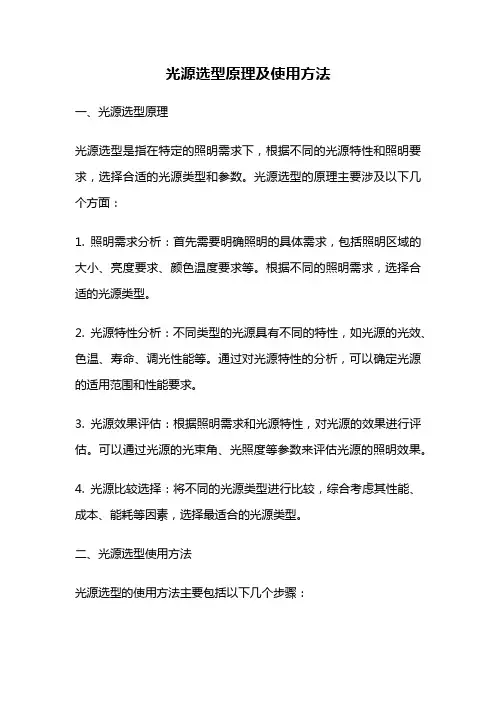 光源选型原理及使用方法

一、光源选型原理

光源选型是指在特定的照明需求下，根据不同的光源特性和照明要求，选择合适的光源类型和参数。光源选型的原理主要涉及以下几个方面：

1. 照明需求分析：首先需要明确照明的具体需求，包括照明区域的大小、亮度要求、颜色温度要求等。根据不同的照明需求，选择合适的光源类型。

2. 光源特性分析：不同类型的光源具有不同的特性，如光源的光效、色温、寿命、调光性能等。通过对光源特性的分析，可以确定光源的适用范围和性能要求。

3. 光源效果评估：根据照明需求和光源特性，对光源的效果进行评估。可以通过光源的光束角、光照度等参数来评估光源的照明效果。

4. 光源比较选择：将不同的光源类型进行比较，综合考虑其性能、成本、能耗等因素，选择最适合的光源类型。

二、光源选型使用方法

光源选型的使用方法主要包括以下几个步骤：